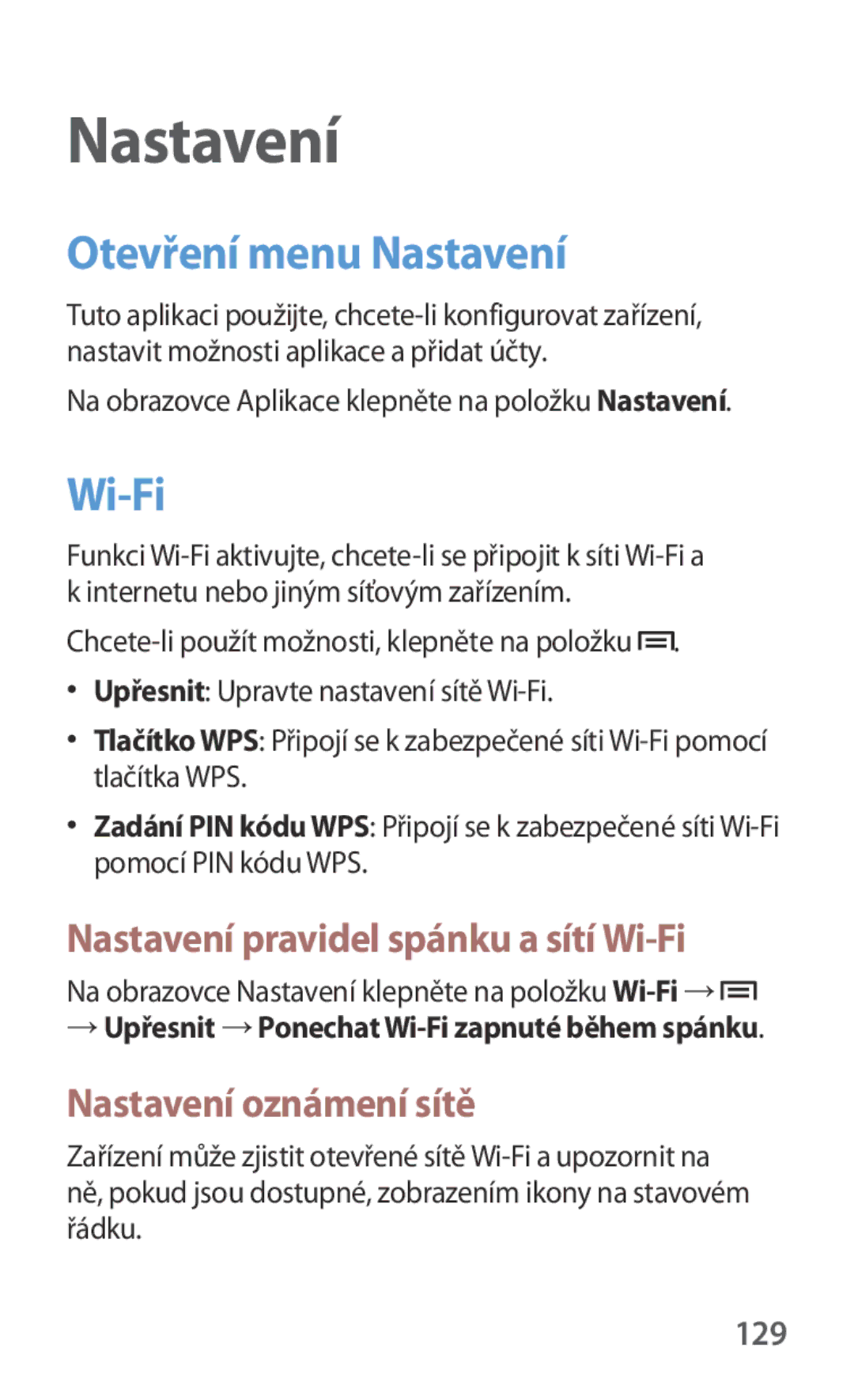 Nastavení

Otevření menu Nastavení

Tuto aplikaci použijte, chcete-li konfigurovat zařízení, nastavit možnosti aplikace a přidat účty.

Na obrazovce Aplikace klepněte na položku Nastavení.

Wi-Fi

Funkci Wi-Fi aktivujte, chcete-li se připojit k síti Wi-Fi a k internetu nebo jiným síťovým zařízením.

Chcete-li použít možnosti, klepněte na položku .

• Upřesnit: Upravte nastavení sítě Wi-Fi.

• Tlačítko WPS: Připojí se k zabezpečené síti Wi-Fi pomocí tlačítka WPS.

• Zadání PIN kódu WPS: Připojí se k zabezpečené síti Wi-Fi pomocí PIN kódu WPS.

Nastavení pravidel spánku a sítí Wi-Fi

Na obrazovce Nastavení klepněte na položku Wi-Fi → → Upřesnit → Ponechat Wi-Fi zapnuté během spánku.

Nastavení oznámení sítě

Zařízení může zjistit otevřené sítě Wi-Fi a upozornit na ně, pokud jsou dostupné, zobrazením ikony na stavovém řádku.

129